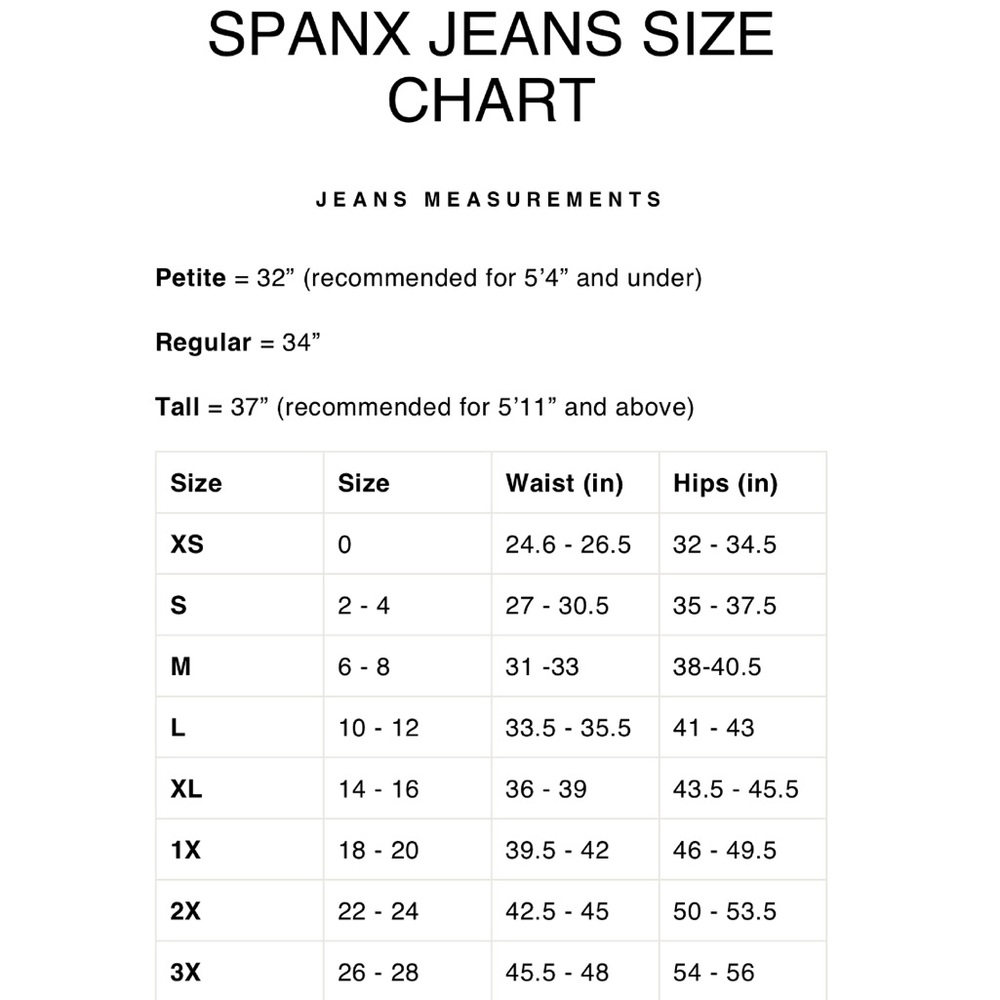 SPANX JEANS SIZE CHART

JEANS MEASUREMENTS

Petite = 32” (recommended for 5’4” and under)

Regular = 34”

Tall = 37” (recommended for 5’11” and above)

| Size | Size | Waist (in) | Hips (in) |
|---|---|---|---|
| XS | 0 | 24.6 - 26.5 | 32 - 34.5 |
| S | 2 - 4 | 27 - 30.5 | 35 - 37.5 |
| M | 6 - 8 | 31 -33 | 38-40.5 |
| L | 10 - 12 | 33.5 - 35.5 | 41 - 43 |
| XL | 14 - 16 | 36 - 39 | 43.5 - 45.5 |
| 1X | 18 - 20 | 39.5 - 42 | 46 - 49.5 |
| 2X | 22 - 24 | 42.5 - 45 | 50 - 53.5 |
| 3X | 26 - 28 | 45.5 - 48 | 54 - 56 |